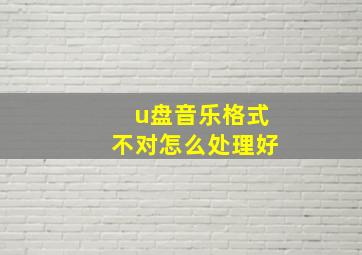 u盘音乐格式
不对怎么处理好